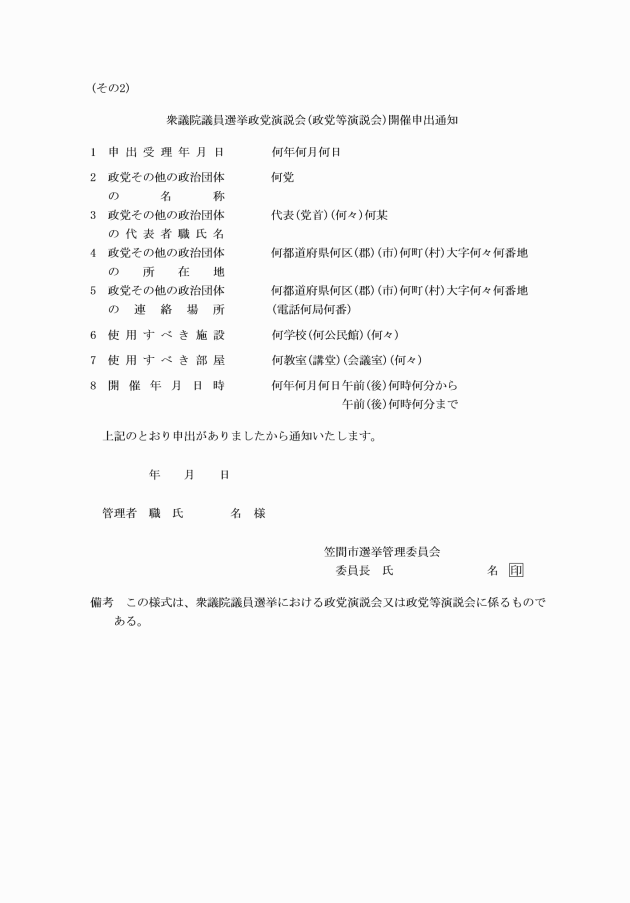 (その2)

衆議院議員選挙政党演説会(政党等演説会)開催申出通知

1 申出受理年月日 何年何月何日

2 政党その他の政治団体の名称 何党

3 政党その他の政治団体の代表者職氏名 代表(党首)(何々)何某

4 政党その他の政治団体の所在地 何都道府県何区(郡)(市)何町(村)大字何々何番地

5 政党その他の政治団体の連絡場所 何都道府県何区(郡)(市)何町(村)大字何々何番地 (電話何局何番)

6 使用すべき施設 何学校(何公民館)(何々)

7 使用すべき部屋 何教室(講堂)(会議室)(何々)

8 開催年月日時 何年何月何日午前(後)何時何分から 午前(後)何時何分まで

上記のとおり申出がありましたから通知いたします。

年 月 日

管理者 職 氏 名 様

笠間市選挙管理委員会
委員長 氏 名 印

備考 この様式は、衆議院議員選挙における政党演説会又は政党等演説会に係るものである。